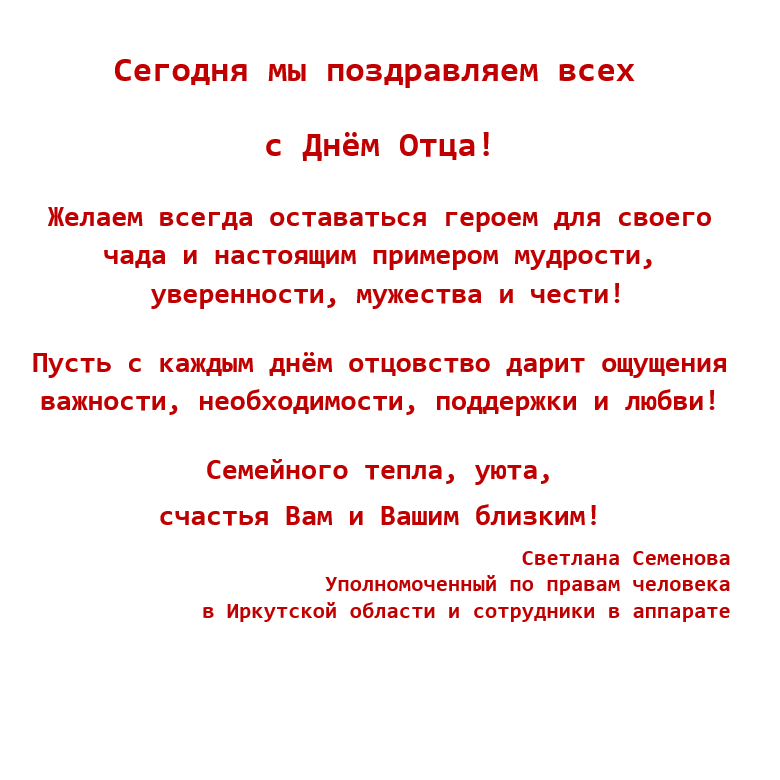 Сегодня мы поздравляем всех

с Днём Отца!

Желаем всегда оставаться героем для своего чада и настоящим примером мудрости, уверенности, мужества и чести!

Пусть с каждым днём отцовство дарит ощущения важности, необходимости, поддержки и любви!

Семейного тепла, уюта,

счастья Вам и Вашим близким!

Светлана Семенова
Уполномоченный по правам человека
в Иркутской области и сотрудники в аппарате